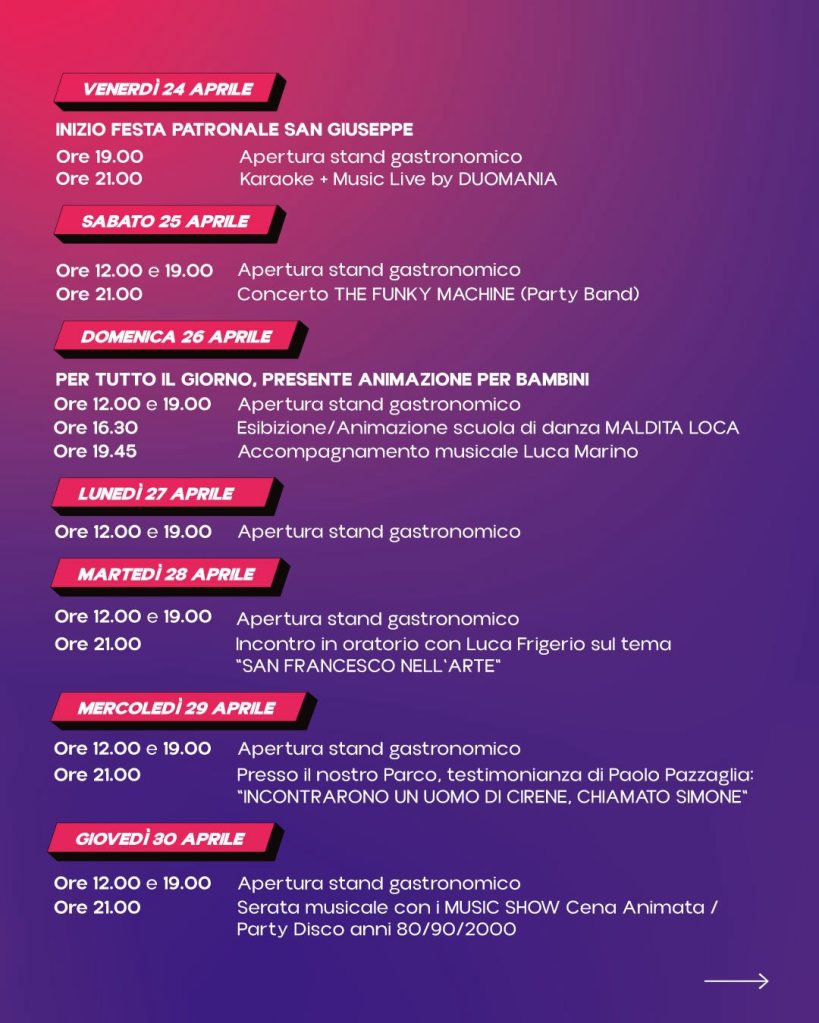 VENERDÌ 24 APRILE

INIZIO FESTA PATRONALE SAN GIUSEPPE
Ore 19.00 Apertura stand gastronomico
Ore 21.00 Karaoke + Music Live by DUOMANIA

SABATO 25 APRILE

Ore 12.00 e 19.00 Apertura stand gastronomico
Ore 21.00 Concerto THE FUNKY MACHINE (Party Band)

DOMENICA 26 APRILE

PER TUTTO IL GIORNO, PRESENTE ANIMAZIONE PER BAMBINI
Ore 12.00 e 19.00 Apertura stand gastronomico
Ore 16.30 Esibizione/Animazione scuola di danza MALDITA LOCA
Ore 19.45 Accompagnamento musicale Luca Marino

LUNEDÌ 27 APRILE

Ore 12.00 e 19.00 Apertura stand gastronomico

MARTEDÌ 28 APRILE

Ore 12.00 e 19.00 Apertura stand gastronomico
Ore 21.00 Incontro in oratorio con Luca Frigerio sul tema "SAN FRANCESCO NELL'ARTE"

MERCOLEDÌ 29 APRILE

Ore 12.00 e 19.00 Apertura stand gastronomico
Ore 21.00 Presso il nostro Parco, testimonianza di Paolo Pazzaglia: "INCONTRARONO UN UOMO DI CIRENE, CHIAMATO SIMONE"

GIOVEDÌ 30 APRILE

Ore 12.00 e 19.00 Apertura stand gastronomico
Ore 21.00 Serata musicale con i MUSIC SHOW Cena Animata / Party Disco anni 80/90/2000